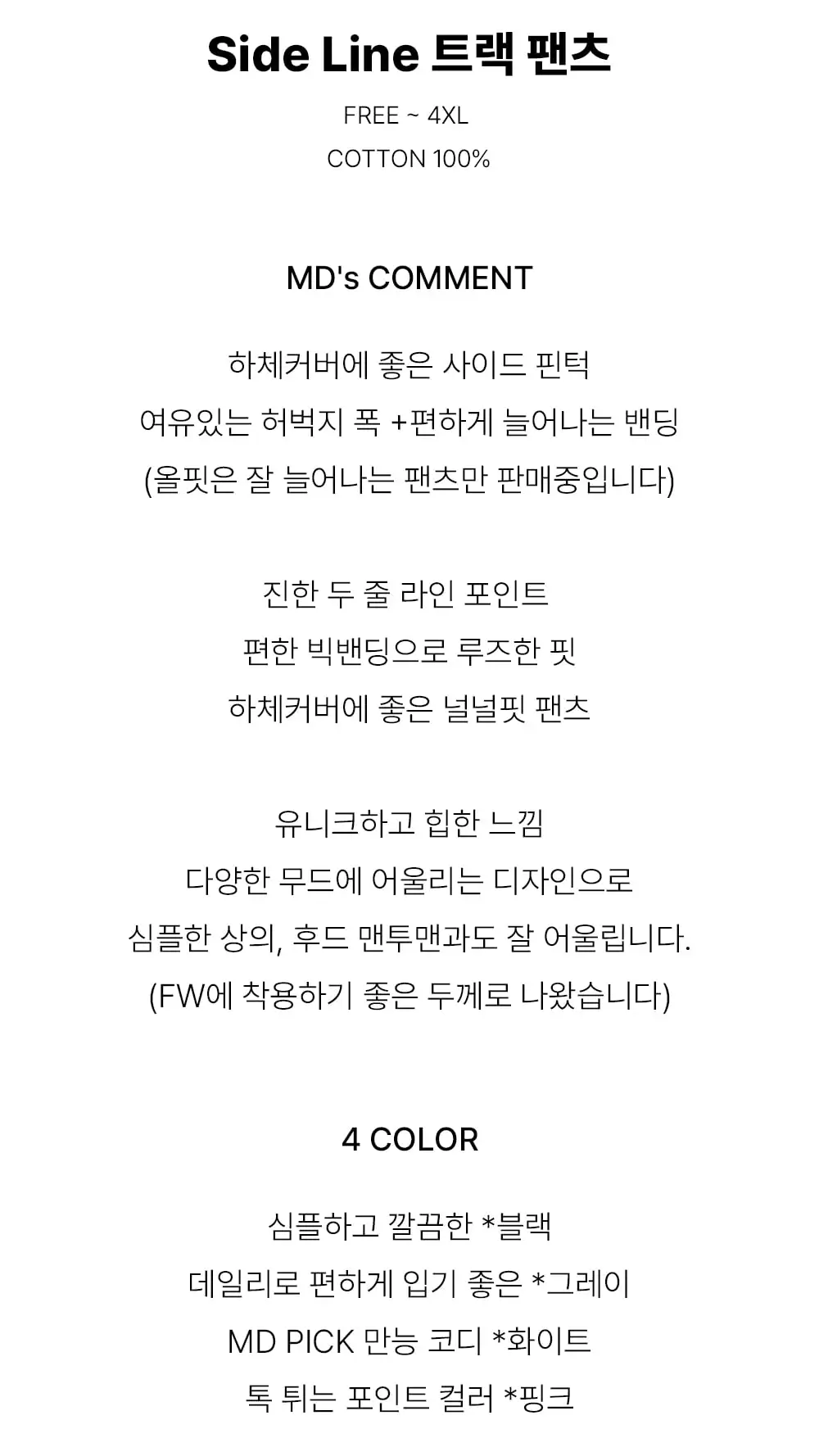 Side Line 트랙 팬츠

FREE ~ 4XL
COTTON 100%

MD's COMMENT

하체커버에 좋은 사이드 핀턱
여유있는 허벅지 폭 +편하게 늘어나는 밴딩
(올핏은 잘 늘어나는 팬츠만 판매중입니다)

진한 두 줄 라인 포인트
편한 빅밴딩으로 루즈한 핏
하체커버에 좋은 널널핏 팬츠

유니크하고 힙한 느낌
다양한 무드에 어울리는 디자인으로
심플한 상의, 후드 맨투맨과도 잘 어울립니다.
(FW에 착용하기 좋은 두께로 나왔습니다)

4 COLOR

심플하고 깔끔한 *블랙
데일리로 편하게 입기 좋은 *그레이
MD PICK 만능 코디 *화이트
톡 튀는 포인트 컬러 *핑크